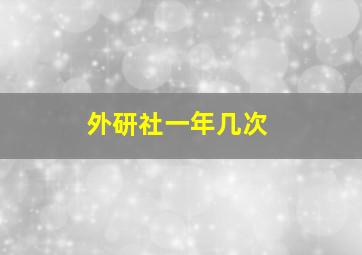 外研社一年几次